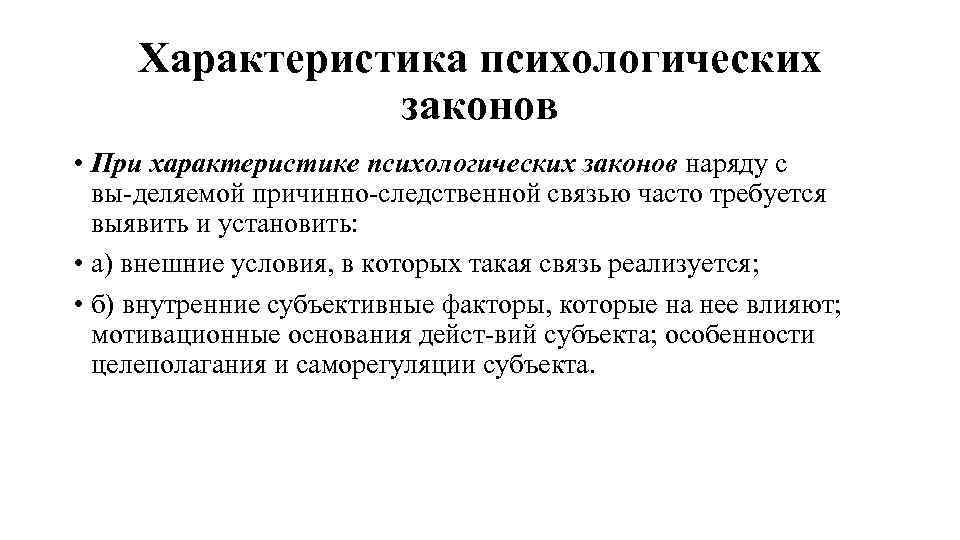 Характеристика психологических законов

• При характеристике психологических законов наряду с вы-деляемой причинно-следственной связью часто требуется выявить и установить:

• а) внешние условия, в которых такая связь реализуется;

• б) внутренние субъективные факторы, которые на нее влияют; мотивационные основания дейст-вий субъекта; особенности целеполагания и саморегуляции субъекта.